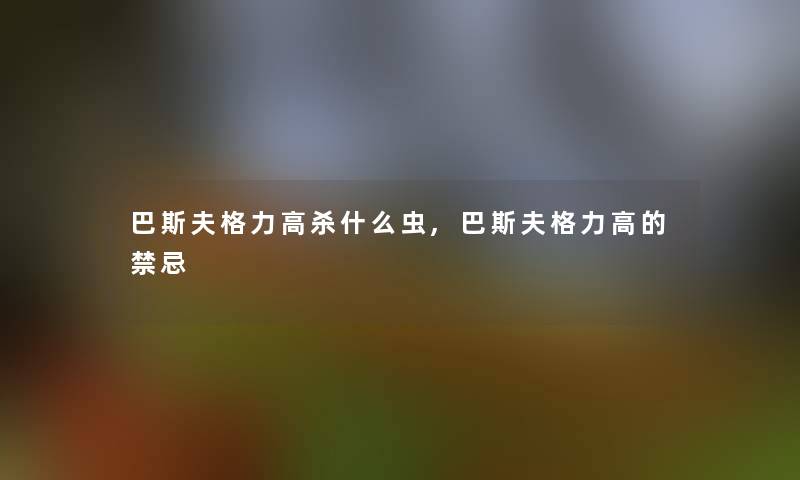 巴斯夫格力高杀什么虫，巴斯夫格力高的禁忌